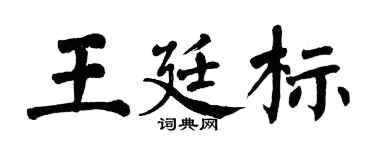 王廷标
词典网